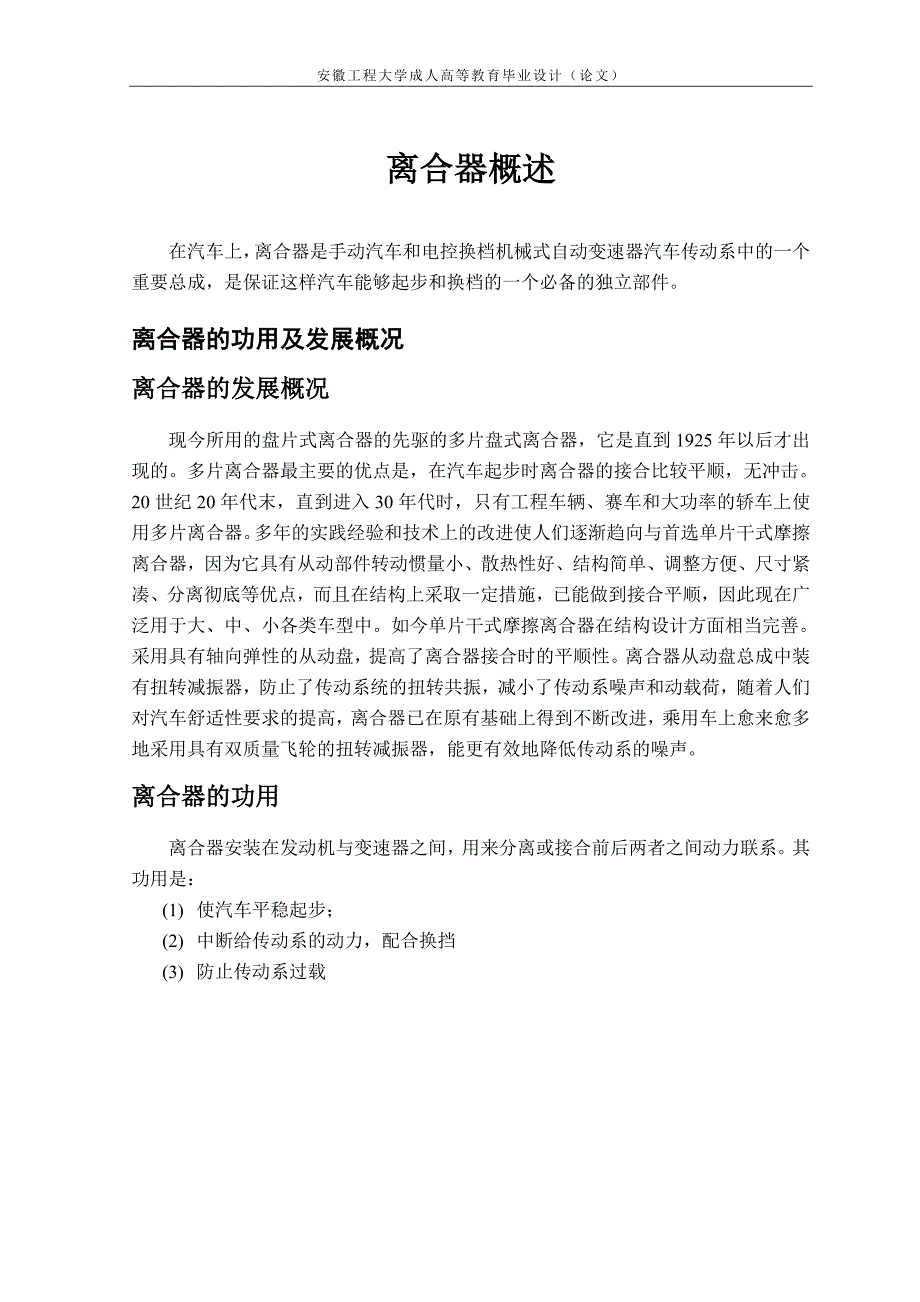 安徽工程大学成人高等教育毕业设计（论文）

离合器概述

在汽车上，离合器是手动汽车和电控换档机械式自动变速器汽车传动系中的一个重要总成，是保证这样汽车能够起步和换档的一个必备的独立部件。

离合器的功用及发展概况

离合器的发展概况

现今所用的盘片式离合器的先驱的多片盘式离合器，它是直到1925年以后才出现的。多片离合器最主要的优点是，在汽车起步时离合器的接合比较平顺，无冲击。20世纪20年代末，直到进入30年代时，只有工程车辆、赛车和大功率的轿车上使用多片离合器。多年的实践经验和技术上的改进使人们逐渐趋向与首选单片干式摩擦离合器，因为它具有从动部件转动惯量小、散热性好、结构简单、调整方便、尺寸紧凑、分离彻底等优点，而且在结构上采取一定措施，已能做到接合平顺，因此现在广泛用于大、中、小各类车型中。如今单片干式摩擦离合器在结构设计方面相当完善。采用具有轴向弹性的从动盘，提高了离合器接合时的平顺性。离合器从动盘总成中装有扭转减振器，防止了传动系统的扭转共振，减小了传动系噪声和动载荷，随着人们对汽车舒适性要求的提高，离合器已在原有基础上得到不断改进，乘用车上愈来愈多地采用具有双质量飞轮的扭转减振器，能更有效地降低传动系的噪声。

离合器的功用

离合器安装在发动机与变速器之间，用来分离或接合前后两者之间动力联系。其功用是：

(1) 使汽车平稳起步；

(2) 中断给传动系的动力，配合换挡

(3) 防止传动系过载